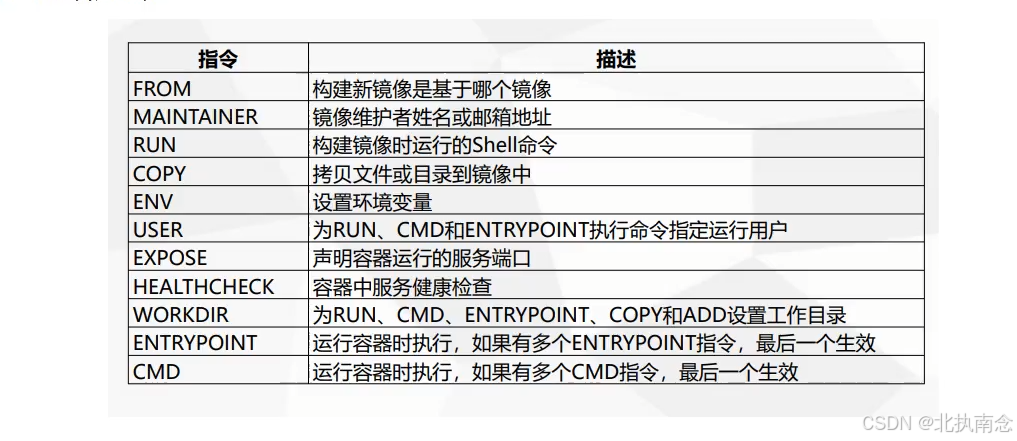 | 指令 | 描述 |
|---|---|
| FROM | 构建新镜像是基于哪个镜像 |
| MAINTAINER | 镜像维护者姓名或邮箱地址 |
| RUN | 构建镜像时运行的Shell命令 |
| COPY | 拷贝文件或目录到镜像中 |
| ENV | 设置环境变量 |
| USER | 为RUN、CMD和ENTRYPOINT执行命令指定运行用户 |
| EXPOSE | 声明容器运行的服务端口 |
| HEALTHCHECK | 容器中服务健康检查 |
| WORKDIR | 为RUN、CMD、ENTRYPOINT、COPY和ADD设置工作目录 |
| ENTRYPOINT | 运行容器时执行，如果有多个ENTRYPOINT指令，最后一个生效 |
| CMD | 运行容器时执行，如果有多个CMD指令，最后一个生效 |

CSDN @北执南念